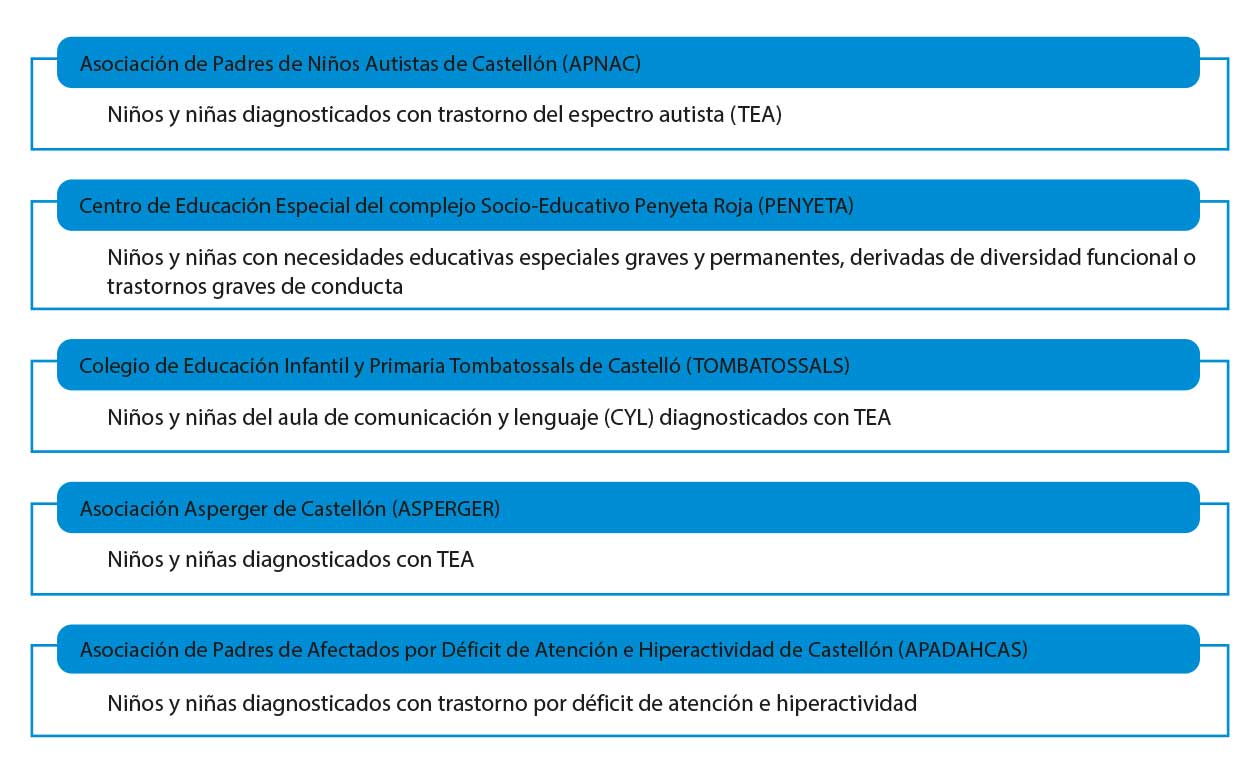 Asociación de Padres de Niños Autistas de Castellón (APNAC)

Niños y niñas diagnosticados con trastorno del espectro autista (TEA)

Centro de Educación Especial del complejo Socio-Educativo Penyeta Roja (PENYETA)

Niños y niñas con necesidades educativas especiales graves y permanentes, derivadas de diversidad funcional o trastornos graves de conducta

Colegio de Educación Infantil y Primaria Tombatossals de Castelló (TOMBATOSSALS)

Niños y niñas del aula de comunicación y lenguaje (CYL) diagnosticados con TEA

Asociación Asperger de Castellón (ASPERGER)

Niños y niñas diagnosticados con TEA

Asociación de Padres de Afectados por Déficit de Atención e Hiperactividad de Castellón (APADAHCAS)

Niños y niñas diagnosticados con trastorno por déficit de atención e hiperactividad